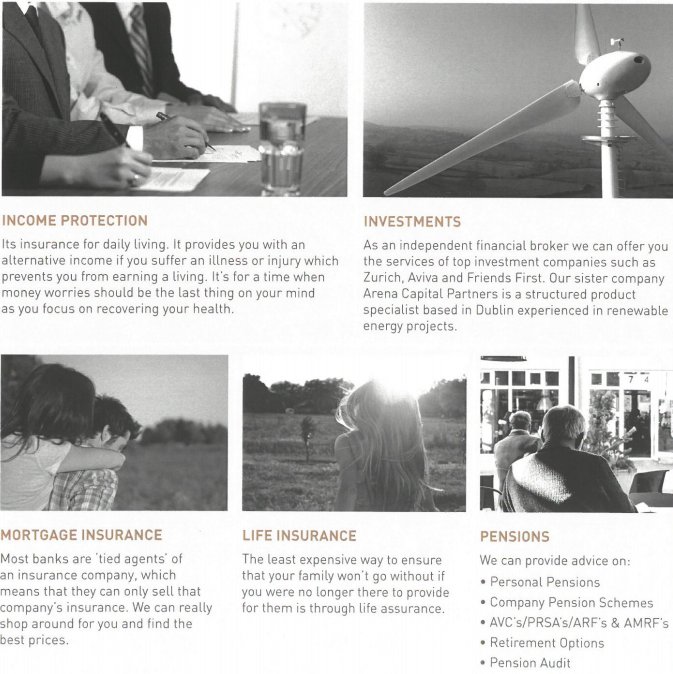 INCOME PROTECTION

Its insurance for daily living. It provides you with an alternative income if you suffer an illness or injury which prevents you from earning a living. It's for a time when money worries should be the last thing on your mind as you focus on recovering your health.

INVESTMENTS

As an independent financial broker we can offer you the services of top investment companies such as Zurich, Aviva and Friends First. Our sister company Arena Capital Partners is a structured product specialist based in Dublin experienced in renewable energy projects.

MORTGAGE INSURANCE

Most banks are 'tied agents' of an insurance company, which means that they can only sell that company's insurance. We can really shop around for you and find the best prices.

LIFE INSURANCE

The least expensive way to ensure that your family won't go without if you were no longer there to provide for them is through life assurance.

PENSIONS

We can provide advice on:

• Personal Pensions
• Company Pension Schemes
• AVC's/PRSA's/ARF's & AMRF's
• Retirement Options
• Pension Audit